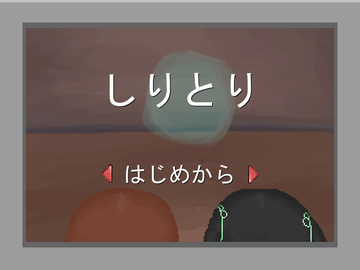 しりとり

はじめから